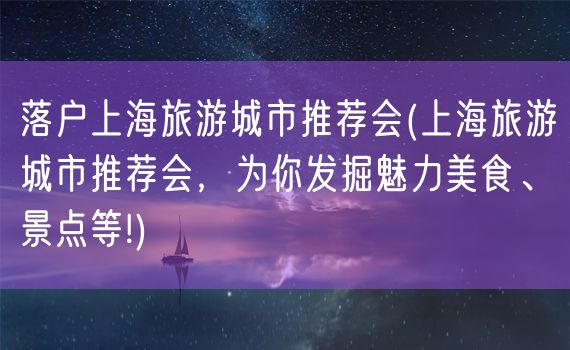 落户上海旅游城市推荐会(上海旅游城市推荐会，为你发掘魅力美食、景点等!)